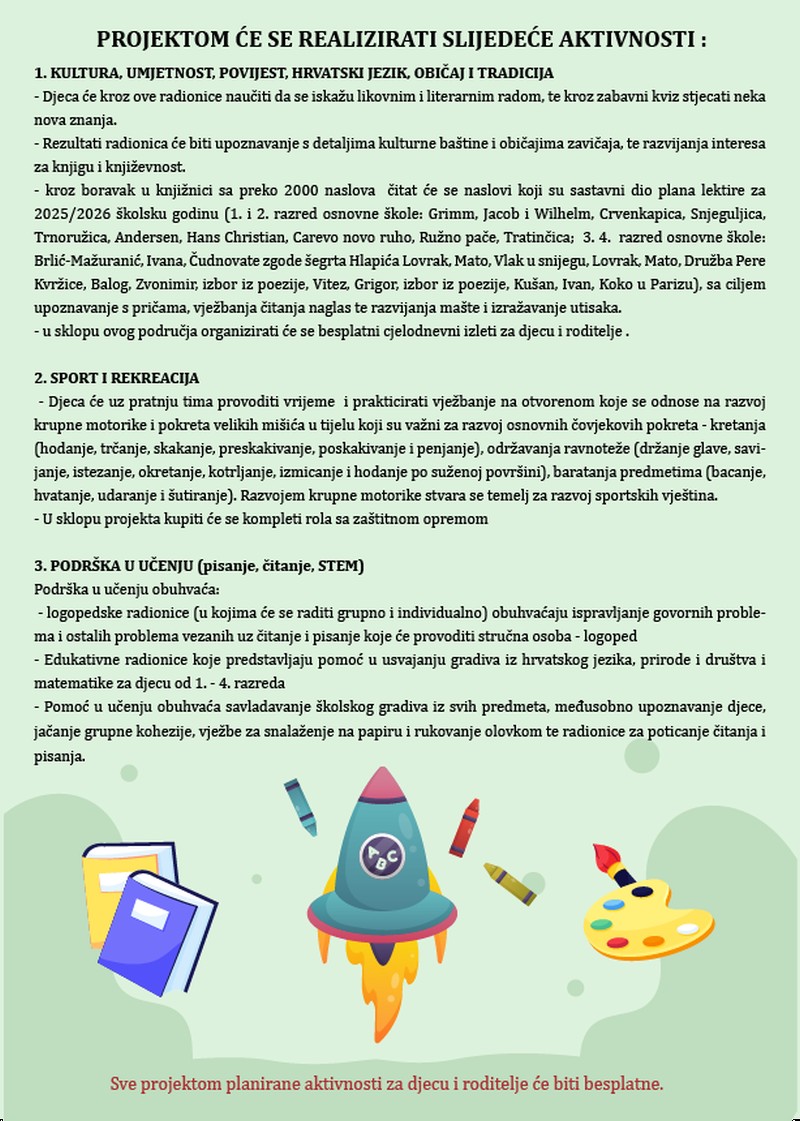 PROJEKTOM ĆE SE REALIZIRATI SLIJEDEĆE AKTIVNOSTI :

1. KULTURA, UMJETNOST, POVIJEST, HRVATSKI JEZIK, OBIČAJ I TRADICIJA
- Djeca će kroz ove radionice naučiti da se iskažu likovnim i literarnim radom, te kroz zabavni kviz stjecati neka nova znanja.
- Rezultati radionica će biti upoznavanje s detaljima kulturne baštine i običajima zavičaja, te razvijanja interesa za knjigu i književnost.
- kroz boravak u knjižnici sa preko 2000 naslova čitat će se naslovi koji su sastavni dio plana lektire za 2025/2026 školsku godinu (1. i 2. razred osnovne škole: Grimm, Jacob i Wilhelm, Crvenkapica, Snjeguljica, Trnoružica, Andersen, Hans Christian, Carevo novo ruho, Ružno pače, Tratinčica; 3. 4. razred osnovne škole: Brlić-Mažuranić, Ivana, Čudnovate zgode šegrta Hlapića Lovrak, Mato, Vlak u snijegu, Lovrak, Mato, Družba Pere Kvržice, Balog, Zvonimir, izbor iz poezije, Vitez, Grigor, izbor iz poezije, Kušan, Ivan, Koko u Parizu), sa ciljem upoznavanje s pričama, vježbanja čitanja naglas te razvijanja mašte i izražavanje utisaka.
- u sklopu ovog područja organizirati će se besplatni cjelodnevni izleti za djecu i roditelje .

2. SPORT I REKREACIJA
- Djeca će uz pratnju tima provoditi vrijeme i prakticirati vježbanje na otvorenom koje se odnose na razvoj krupne motorike i pokreta velikih mišića u tijelu koji su važni za razvoj osnovnih čovjekovih pokreta - kretanja (hodanje, trčanje, skakanje, preskakivanje, poskakivanje i penjanje), održavanja ravnoteže (držanje glave, savijanje, istezanje, okretanje, kotrljanje, izmicanje i hodanje po suženoj površini), baratanja predmetima (bacanje, hvatanje, udaranje i šutiranje). Razvojem krupne motorike stvara se temelj za razvoj sportskih vještina.
- U sklopu projekta kupiti će se kompleti rola sa zaštitnom opremom

3. PODRŠKA U UČENJU (pisanje, čitanje, STEM)
Podrška u učenju obuhvaća:
- logopedske radionice (u kojima će se raditi grupno i individualno) obuhvaćaju ispravljanje govornih problema i ostalih problema vezanih uz čitanje i pisanje koje će provoditi stručna osoba - logoped
- Edukativne radionice koje predstavljaju pomoć u usvajanju gradiva iz hrvatskog jezika, prirode i društva i matematike za djecu od 1. - 4. razreda
- Pomoć u učenju obuhvaća savladavanje školskog gradiva iz svih predmeta, međusobno upoznavanje djece, jačanje grupne kohezije, vježbe za snalaženje na papiru i rukovanje olovkom te radionice za poticanje čitanja i pisanja.

ABC

Sve projektom planirane aktivnosti za djecu i roditelje će biti besplatne.